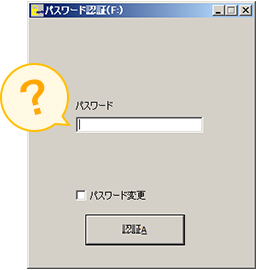 パスワード認証(F:)

?

パスワード

パスワード変更

認証A